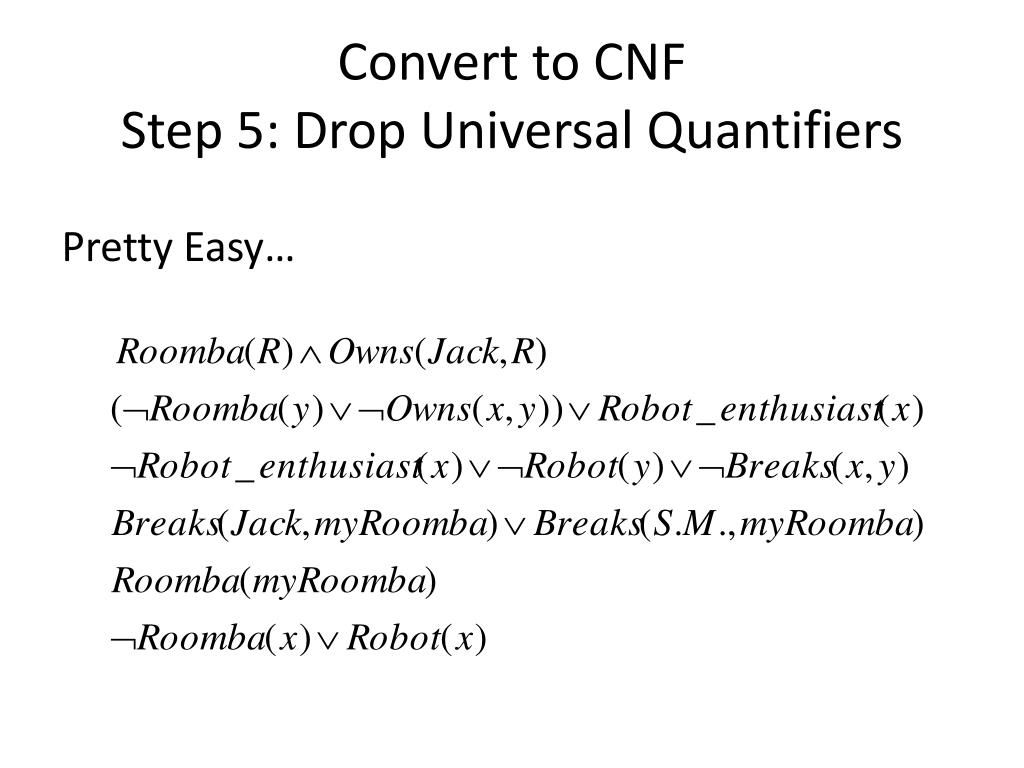 Convert to CNF
Step 5: Drop Universal Quantifiers

Pretty Easy…

$Roomba(R) \wedge Owns(Jack, R)$

$(\neg Roomba(y) \vee \neg Owns(x, y)) \vee Robot\_enthusiast(x)$

$\neg Robot\_enthusiast(x) \vee \neg Robot(y) \vee \neg Breaks(x, y)$

$Breaks(Jack, myRoomba) \vee Breaks(S.M., myRoomba)$

$Roomba(myRoomba)$

$\neg Roomba(x) \vee Robot(x)$